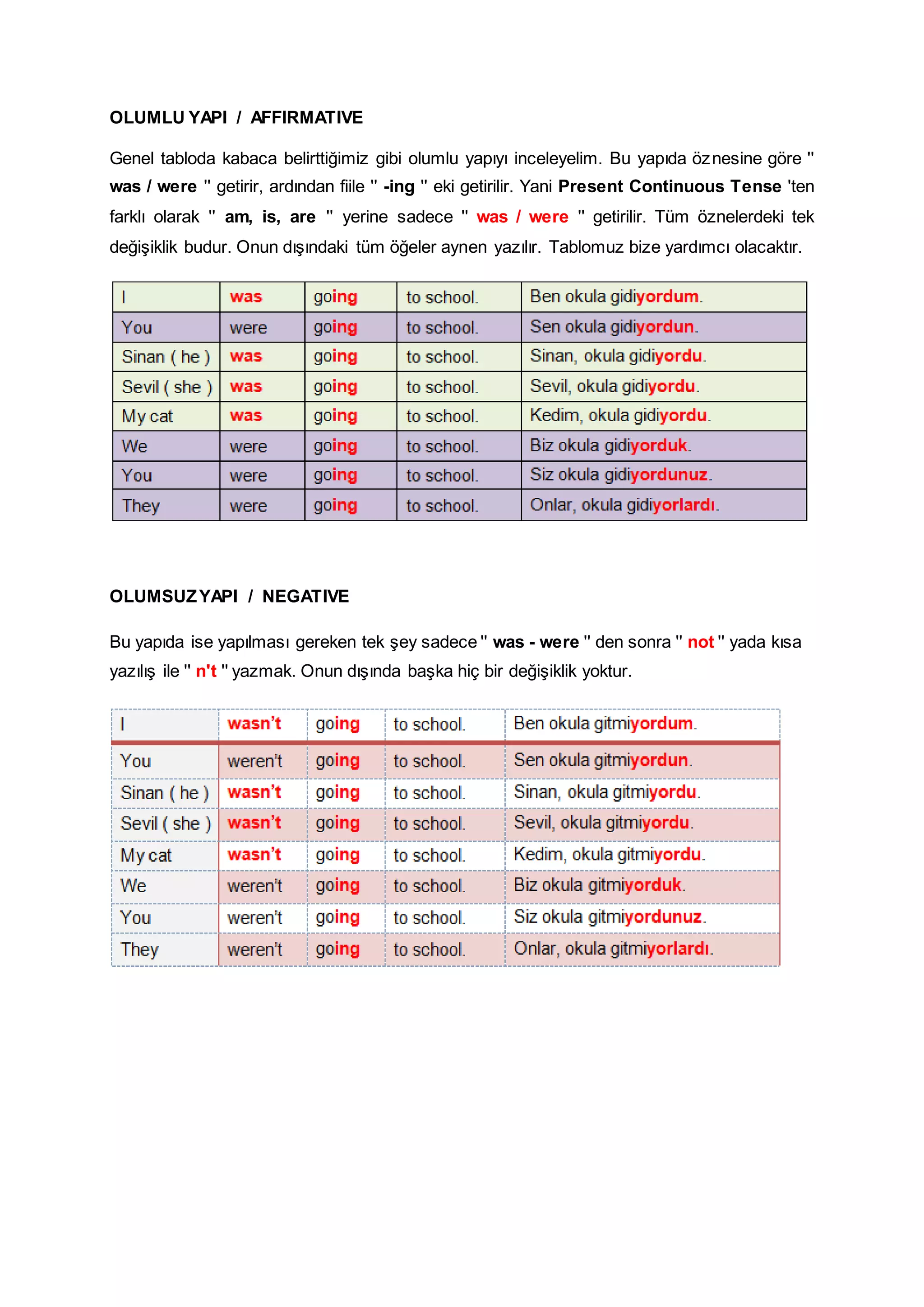 OLUMLU YAPI / AFFIRMATIVE

Genel tabloda kabaca belirttiğimiz gibi olumlu yapıyı inceleyelim. Bu yapıda öznesine göre " was / were " getirir, ardından fiile " -ing " eki getirilir. Yani Present Continuous Tense 'ten farklı olarak " am, is, are " yerine sadece " was / were " getirilir. Tüm öznelerdeki tek değişiklik budur. Onun dışındaki tüm öğeler aynen yazılır. Tablomuz bize yardımcı olacaktır.

| I | was | going | to school. | Ben okula gidiyordum. |
|---|---|---|---|---|
| You | were | going | to school. | Sen okula gidiyordun. |
| Sinan ( he ) | was | going | to school. | Sinan, okula gidiyordu. |
| Sevil ( she ) | was | going | to school. | Sevil, okula gidiyordu. |
| My cat | was | going | to school. | Kedim, okula gidiyordu. |
| We | were | going | to school. | Biz okula gidiyorduk. |
| You | were | going | to school. | Siz okula gidiyordunuz. |
| They | were | going | to school. | Onlar, okula gidiyorlardı. |

OLUMSUZ YAPI / NEGATIVE

Bu yapıda ise yapılması gereken tek şey sadece " was - were " den sonra " not " yada kısa yazılış ile " n't " yazmak. Onun dışında başka hiç bir değişiklik yoktur.

| I | wasn't | going | to school. | Ben okula gitmiyordum. |
|---|---|---|---|---|
| You | weren't | going | to school. | Sen okula gitmiyordun. |
| Sinan ( he ) | wasn't | going | to school. | Sinan, okula gitmiyordu. |
| Sevil ( she ) | wasn't | going | to school. | Sevil, okula gitmiyordu. |
| My cat | wasn't | going | to school. | Kedim, okula gitmiyordu. |
| We | weren't | going | to school. | Biz okula gitmiyorduk. |
| You | weren't | going | to school. | Siz okula gitmiyordunuz. |
| They | weren't | going | to school. | Onlar, okula gitmiyorlardı. |